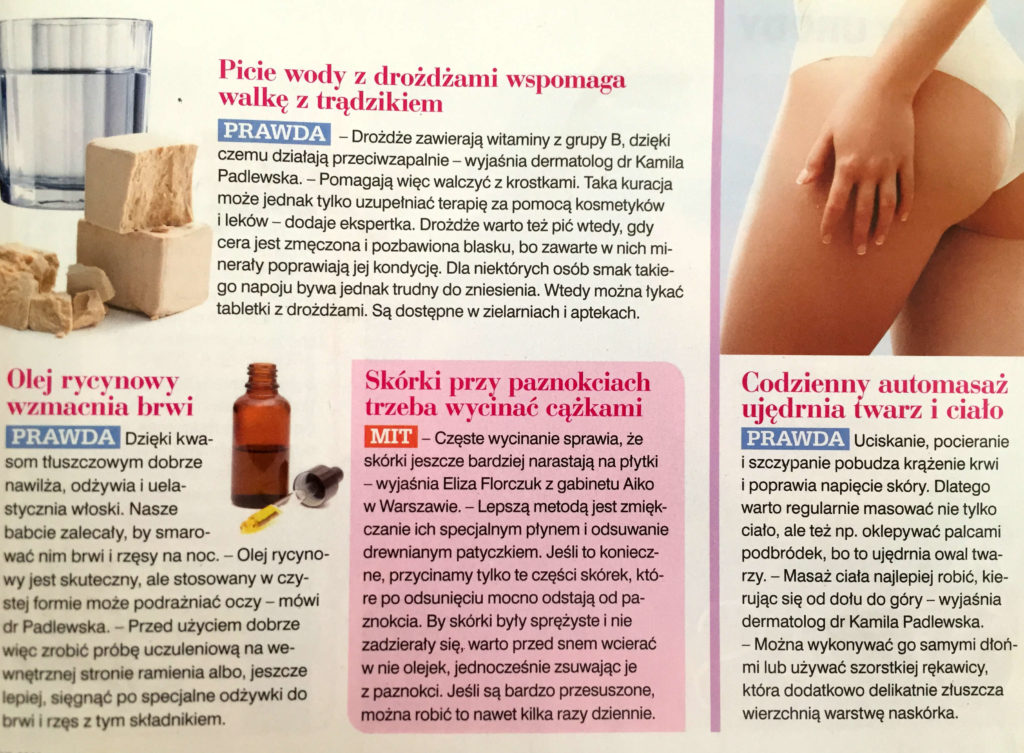 Picie wody z drożdżami wspomaga walkę z trądzikiem

PRAWDA – Drożdże zawierają witaminy z grupy B, dzięki czemu działają przeciwzapalnie – wyjaśnia dermatolog dr Kamila Padlewska. – Pomagają więc walczyć z krostkami. Taka kuracja może jednak tylko uzupełniać terapię za pomocą kosmetyków i leków – dodaje ekspertka. Drożdże warto też pić wtedy, gdy cera jest zmęczona i pozbawiona blasku, bo zawarte w nich minerały poprawiają jej kondycję. Dla niektórych osób smak takiego napoju bywa jednak trudny do zniesienia. Wtedy można łykać tabletki z drożdżami. Są dostępne w zielarniach i aptekach.

Olej rycynowy wzmacnia brwi

PRAWDA Dzięki kwasom tłuszczowym dobrze nawilża, odżywia i uelastycznia włoski. Nasze babcie zalecały, by smarować nim brwi i rzęsy na noc. – Olej rycynowy jest skuteczny, ale stosowany w czystej formie może podrażniać oczy – mówi dr Padlewska. – Przed użyciem dobrze więc zrobić próbę uczuleniową na wewnętrznej stronie ramienia albo, jeszcze lepiej, sięgnąć po specjalne odżywki do brwi i rzęs z tym składnikiem.

Skórki przy paznokciach trzeba wycinać cążkami

MIT – Częste wycinanie sprawia, że skórki jeszcze bardziej narastają na płytki – wyjaśnia Eliza Florczuk z gabinetu Aiko w Warszawie. – Lepszą metodą jest zmiękczanie ich specjalnym płynem i odsuwanie drewnianym patyczkiem. Jeśli to konieczne, przycinamy tylko te części skórek, które po odsunięciu mocno odstają od paznokcia. By skórki były sprężyste i nie zadzierały się, warto przed snem wcierać w nie olejek, jednocześnie zsuwając je z paznokci. Jeśli są bardzo przesuszone, można robić to nawet kilka razy dziennie.

Codzienny automasaż ujędrnia twarz i ciało

PRAWDA Uciskanie, pocieranie i szczypanie pobudza krążenie krwi i poprawia napięcie skóry. Dlatego warto regularnie masować nie tylko ciało, ale też np. oklepywać palcami podbródek, bo to ujędrnia owal twarzy. – Masaż ciała najlepiej robić, kierując się od dołu do góry – wyjaśnia dermatolog dr Kamila Padlewska. – Można wykonywać go samymi dłońmi lub używać szorstkiej rękawicy, która dodatkowo delikatnie złuszcza wierzchnią warstwę naskórka.